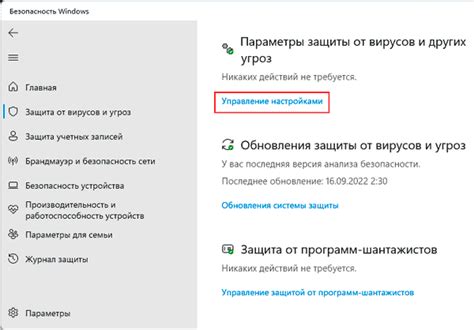 Безопасность Windows

Главная

Защита от вирусов и угроз

Защита учетных записей

Брандмауэр и безопасность сети

Безопасность устройства

Производительность и работоспособность устройств

Параметры для семьи

Журнал защиты

Параметры

Параметры защиты от вирусов и других угроз

Никаких действий не требуется.

Управление настройками

Обновления защиты от вирусов и угроз

У вас последняя версия анализа безопасности.

Последнее обновление: 16.09.2022 2:30

Обновления системы защиты

Защита от программ-шантажистов

Никаких действий не требуется.

Управление защитой от программ-шантажистов